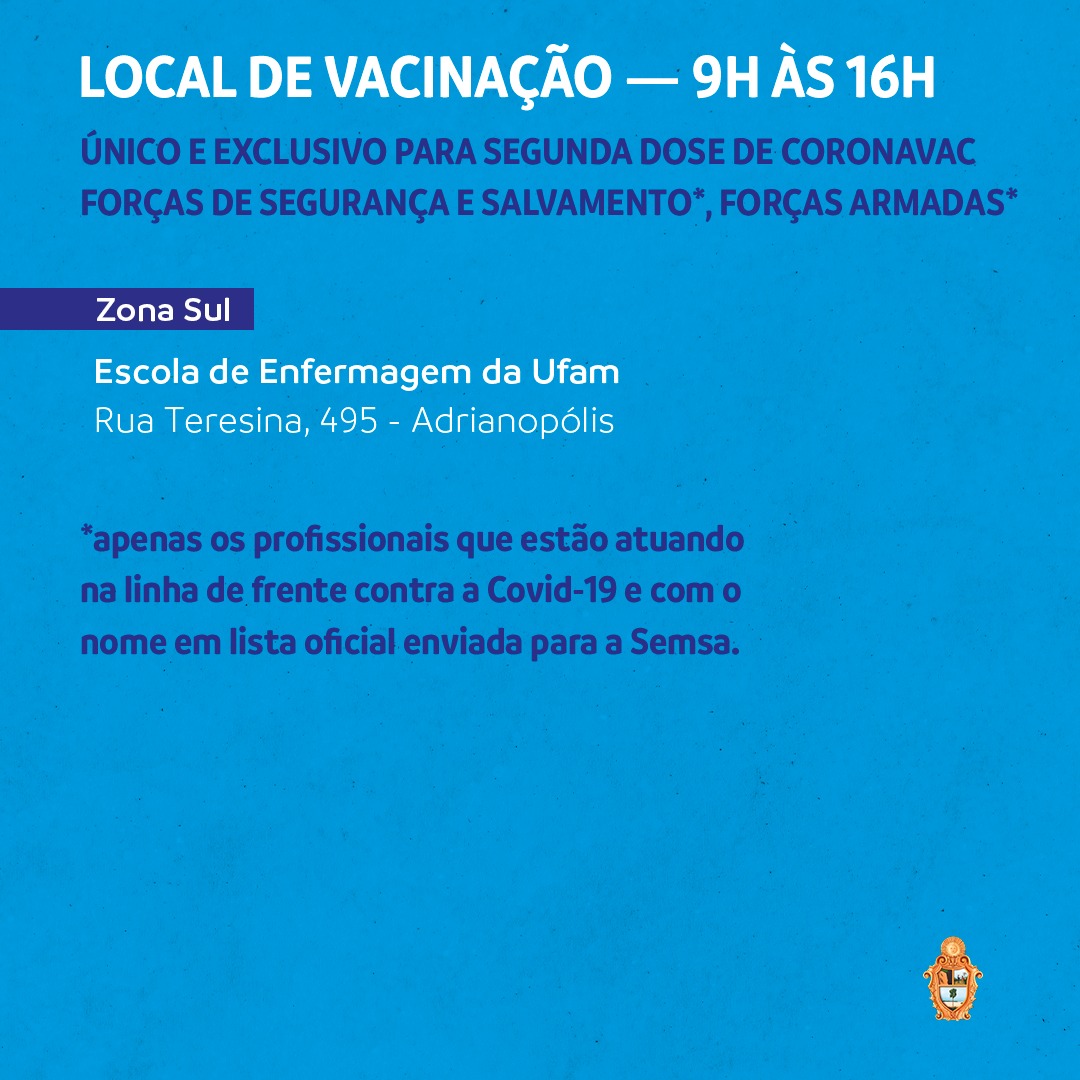 LOCAL DE VACINAÇÃO — 9H ÀS 16H

ÚNICO E EXCLUSIVO PARA SEGUNDA DOSE DE CORONAVAC FORÇAS DE SEGURANÇA E SALVAMENTO*, FORÇAS ARMADAS*

Zona Sul

Escola de Enfermagem da Ufam
Rua Teresina, 495 - Adrianopólis

*apenas os profissionais que estão atuando na linha de frente contra a Covid-19 e com o nome em lista oficial enviada para a Semsa.